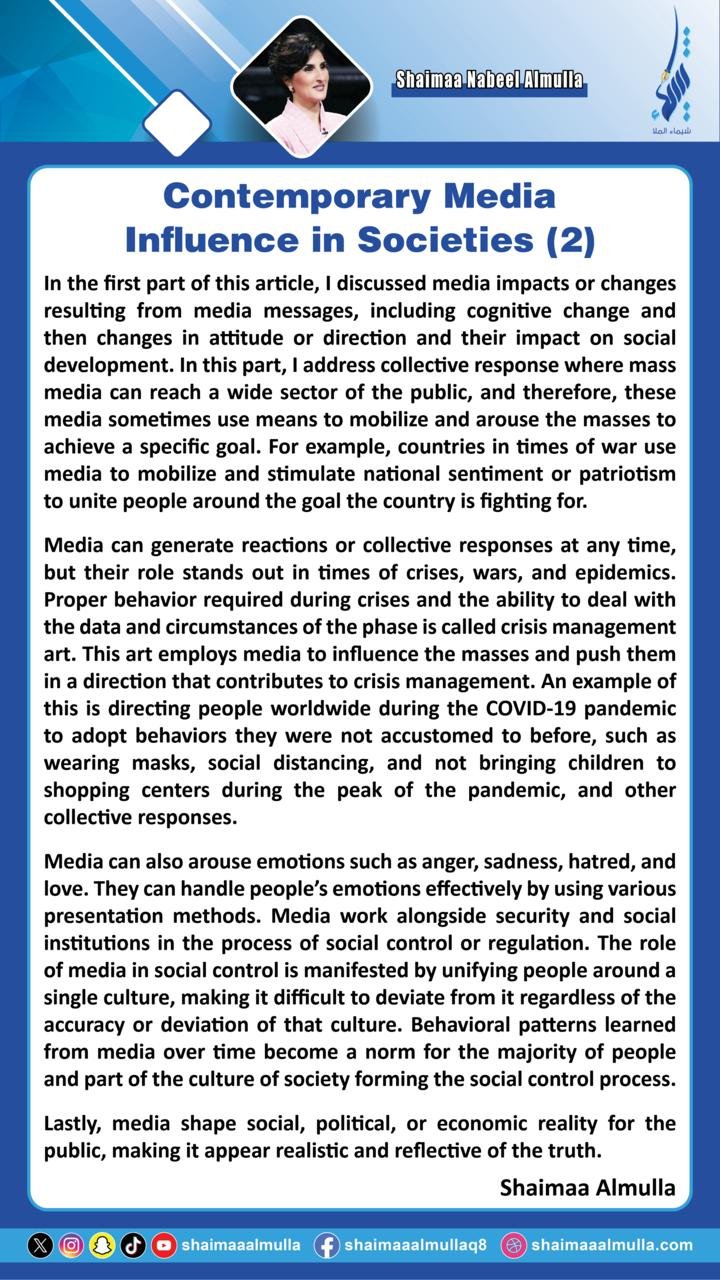 Shaimaa Nabeel Almulla

شيماء الملا

Contemporary Media Influence in Societies (2)

In the first part of this article, I discussed media impacts or changes resulting from media messages, including cognitive change and then changes in attitude or direction and their impact on social development. In this part, I address collective response where mass media can reach a wide sector of the public, and therefore, these media sometimes use means to mobilize and arouse the masses to achieve a specific goal. For example, countries in times of war use media to mobilize and stimulate national sentiment or patriotism to unite people around the goal the country is fighting for.

Media can generate reactions or collective responses at any time, but their role stands out in times of crises, wars, and epidemics. Proper behavior required during crises and the ability to deal with the data and circumstances of the phase is called crisis management art. This art employs media to influence the masses and push them in a direction that contributes to crisis management. An example of this is directing people worldwide during the COVID-19 pandemic to adopt behaviors they were not accustomed to before, such as wearing masks, social distancing, and not bringing children to shopping centers during the peak of the pandemic, and other collective responses.

Media can also arouse emotions such as anger, sadness, hatred, and love. They can handle people's emotions effectively by using various presentation methods. Media work alongside security and social institutions in the process of social control or regulation. The role of media in social control is manifested by unifying people around a single culture, making it difficult to deviate from it regardless of the accuracy or deviation of that culture. Behavioral patterns learned from media over time become a norm for the majority of people and part of the culture of society forming the social control process.

Lastly, media shape social, political, or economic reality for the public, making it appear realistic and reflective of the truth.

Shaimaa Almulla

shaimaaalmulla shaimaaalmullaq8 shaimaaalmulla.com